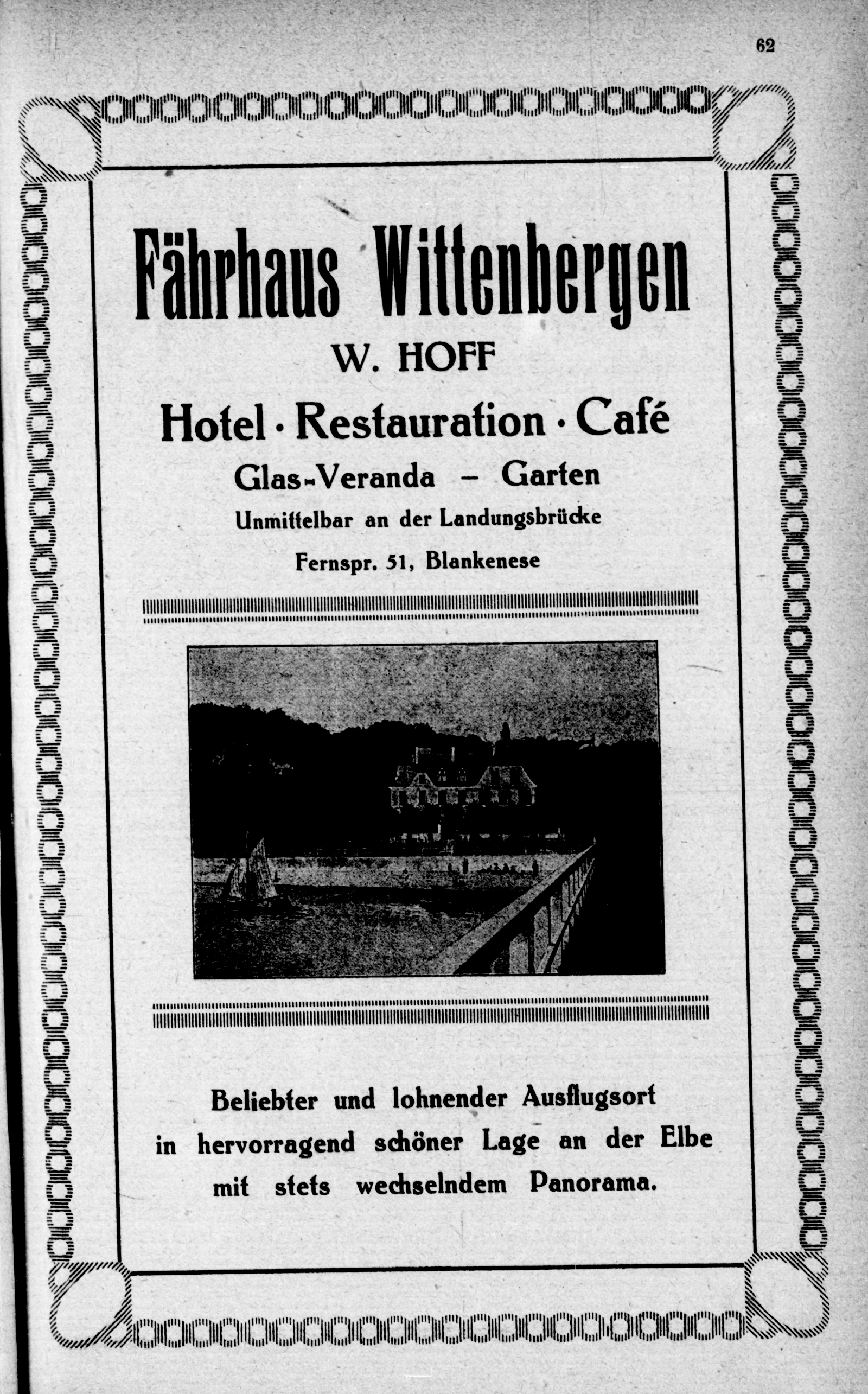 62

Fährhaus Wittenbergen

W. HOFF

Hotel · Restauration · Café

Glas-Veranda – Garten

Unmittelbar an der Landungsbrücke

Fernspr. 51, Blankenese

Beliebter und lohnender Ausflugsort in hervorragend schöner Lage an der Elbe mit stets wechselndem Panorama.